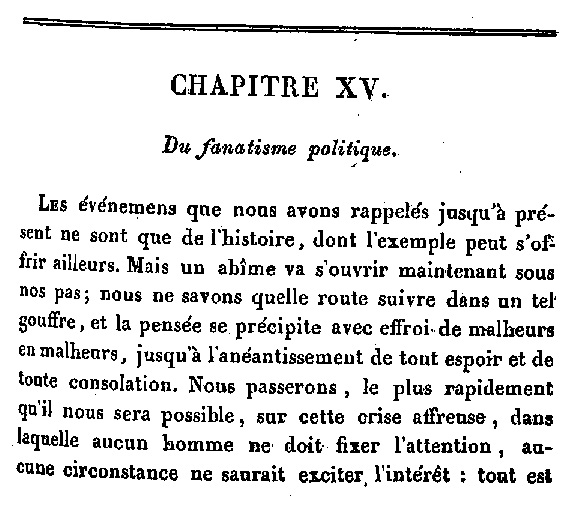 CHAPITRE XV.

Du fanatisme politique.

Les événemens que nous avons rappelés jusqu'à présent ne sont que de l'histoire, dont l'exemple peut s'offrir ailleurs. Mais un abîme va s'ouvrir maintenant sous nos pas; nous ne savons quelle route suivre dans un tel gouffre, et la pensée se précipite avec effroi de malheurs en malheurs, jusqu'à l'anéantissement de tout espoir et de toute consolation. Nous passerons, le plus rapidement qu'il nous sera possible, sur cette crise affreuse, dans laquelle aucun homme ne doit fixer l'attention, aucune circonstance ne saurait exciter l'intérêt : tout est